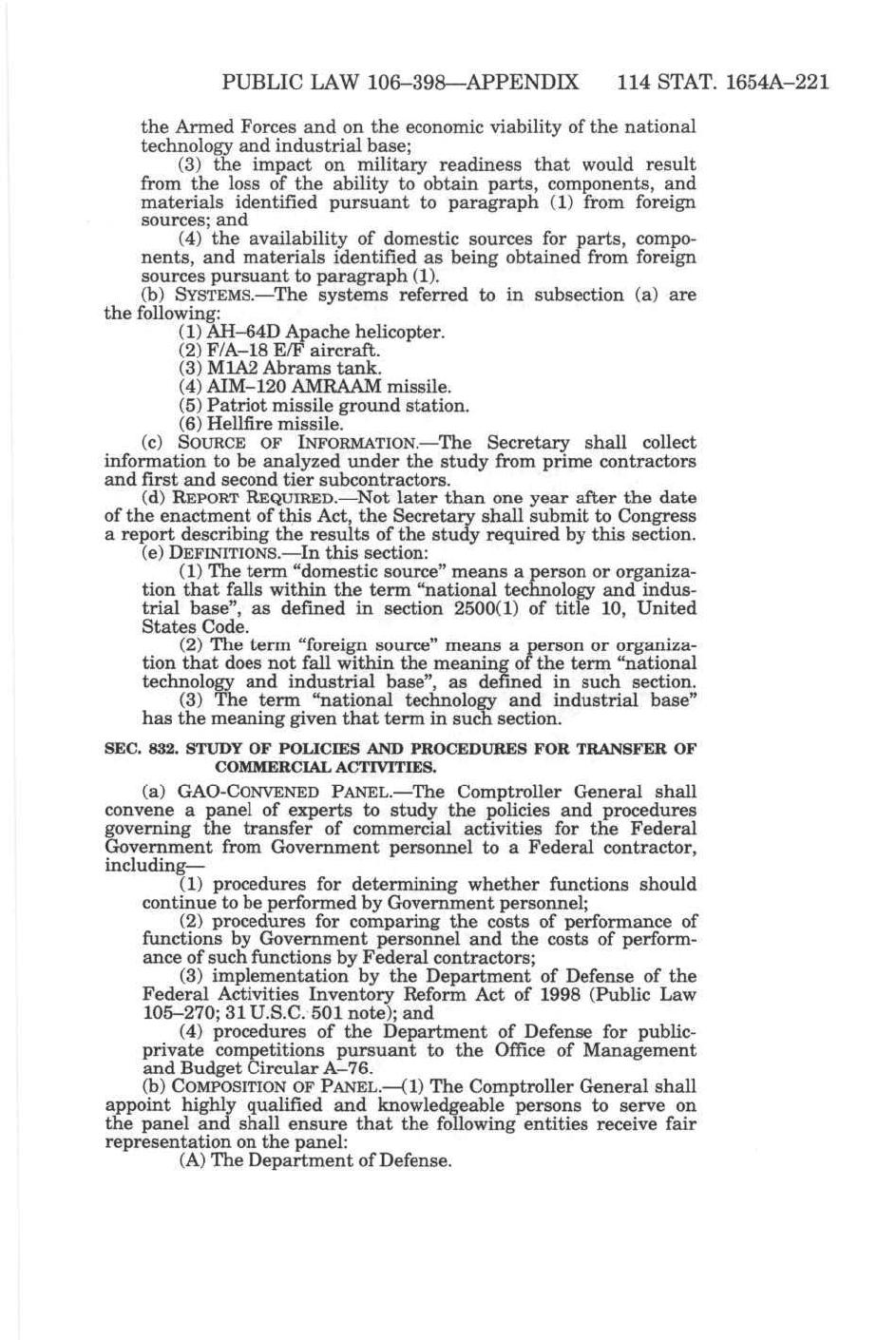 PUBLIC LAW 106–398—APPENDIX 114 STAT. 1654A–221

the Armed Forces and on the economic viability of the national technology and industrial base;

(3) the impact on military readiness that would result from the loss of the ability to obtain parts, components, and materials identified pursuant to paragraph (1) from foreign sources; and

(4) the availability of domestic sources for parts, components, and materials identified as being obtained from foreign sources pursuant to paragraph (1).

(b) SYSTEMS.—The systems referred to in subsection (a) are the following:

(1) AH–64D Apache helicopter.

(2) F/A–18 E/F aircraft.

(3) M1A2 Abrams tank.

(4) AIM–120 AMRAAM missile.

(5) Patriot missile ground station.

(6) Hellfire missile.

(c) SOURCE OF INFORMATION.—The Secretary shall collect information to be analyzed under the study from prime contractors and first and second tier subcontractors.

(d) REPORT REQUIRED.—Not later than one year after the date of the enactment of this Act, the Secretary shall submit to Congress a report describing the results of the study required by this section.

(e) DEFINITIONS.—In this section:

(1) The term "domestic source" means a person or organization that falls within the term "national technology and industrial base", as defined in section 2500(1) of title 10, United States Code.

(2) The term "foreign source" means a person or organization that does not fall within the meaning of the term "national technology and industrial base", as defined in such section.

(3) The term "national technology and industrial base" has the meaning given that term in such section.

SEC. 832. STUDY OF POLICIES AND PROCEDURES FOR TRANSFER OF COMMERCIAL ACTIVITIES.

(a) GAO-CONVENED PANEL.—The Comptroller General shall convene a panel of experts to study the policies and procedures governing the transfer of commercial activities for the Federal Government from Government personnel to a Federal contractor, including—

(1) procedures for determining whether functions should continue to be performed by Government personnel;

(2) procedures for comparing the costs of performance of functions by Government personnel and the costs of performance of such functions by Federal contractors;

(3) implementation by the Department of Defense of the Federal Activities Inventory Reform Act of 1998 (Public Law 105–270; 31 U.S.C. 501 note); and

(4) procedures of the Department of Defense for public-private competitions pursuant to the Office of Management and Budget Circular A–76.

(b) COMPOSITION OF PANEL.—(1) The Comptroller General shall appoint highly qualified and knowledgeable persons to serve on the panel and shall ensure that the following entities receive fair representation on the panel:

(A) The Department of Defense.